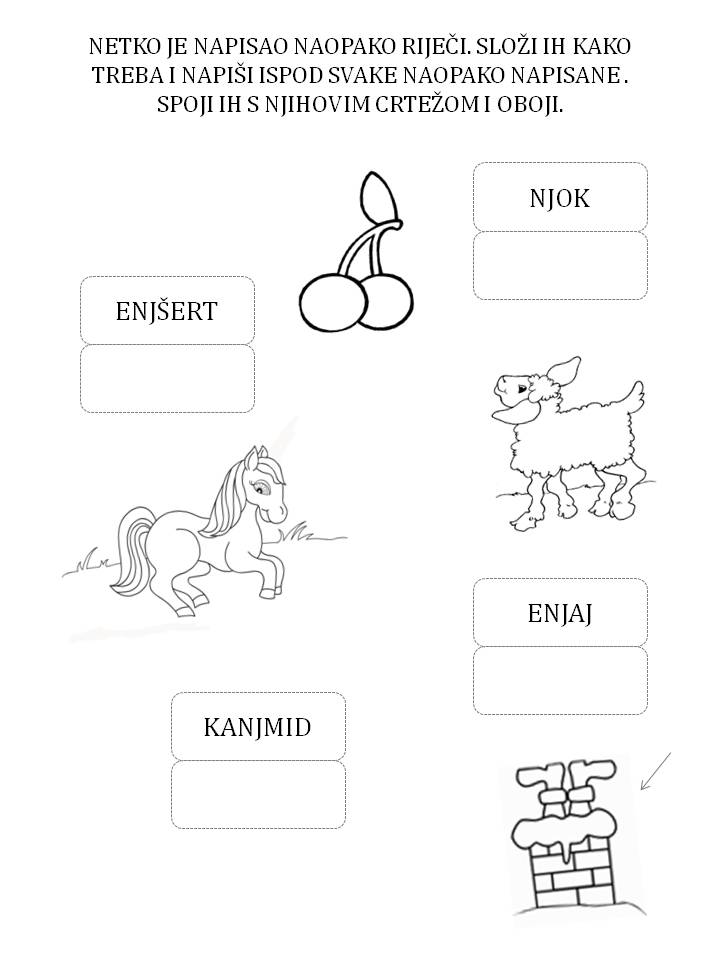 NETKO JE NAPISAO NAOPAKO RIJEČI. SLOŽI IH KAKO TREBA I NAPIŠI ISPOD SVAKE NAOPAKO NAPISANE . SPOJI IH S NJIHOVIM CRTEŽOM I OBOJI.

NJOK

ENJŠERT

ENJAJ

KANJMID